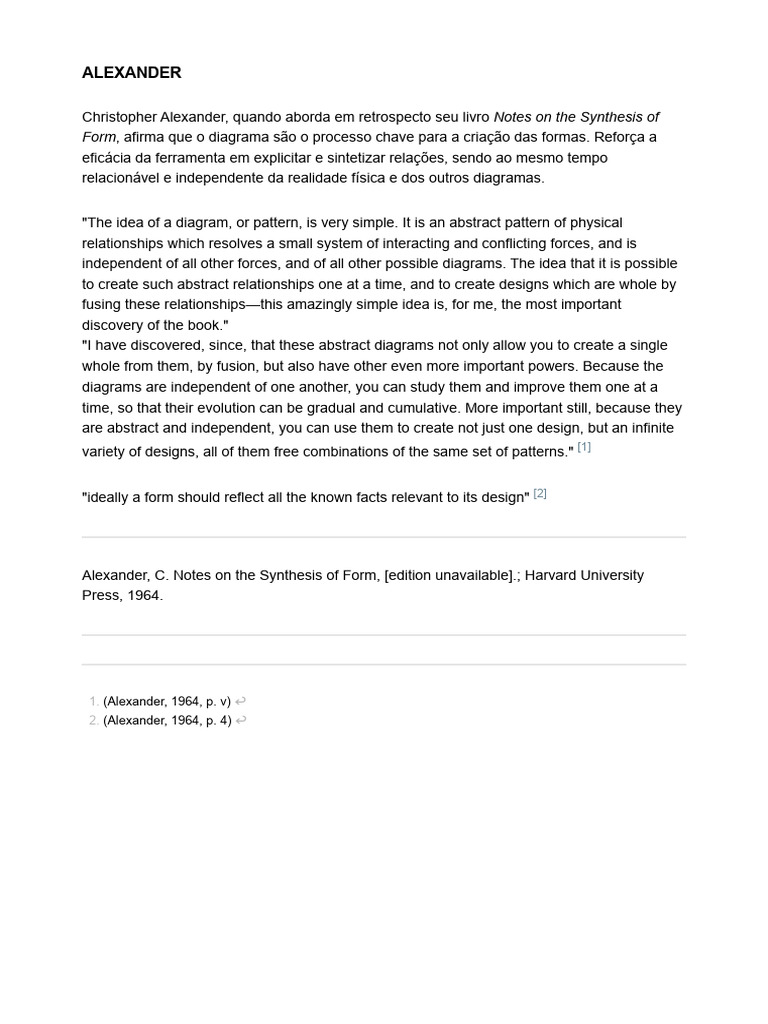 ALEXANDER

Christopher Alexander, quando aborda em retrospecto seu livro Notes on the Synthesis of Form, afirma que o diagrama são o processo chave para a criação das formas. Reforça a eficácia da ferramenta em explicitar e sintetizar relações, sendo ao mesmo tempo relacionável e independente da realidade física e dos outros diagramas.

"The idea of a diagram, or pattern, is very simple. It is an abstract pattern of physical relationships which resolves a small system of interacting and conflicting forces, and is independent of all other forces, and of all other possible diagrams. The idea that it is possible to create such abstract relationships one at a time, and to create designs which are whole by fusing these relationships—this amazingly simple idea is, for me, the most important discovery of the book."
"I have discovered, since, that these abstract diagrams not only allow you to create a single whole from them, by fusion, but also have other even more important powers. Because the diagrams are independent of one another, you can study them and improve them one at a time, so that their evolution can be gradual and cumulative. More important still, because they are abstract and independent, you can use them to create not just one design, but an infinite variety of designs, all of them free combinations of the same set of patterns." [1]

"ideally a form should reflect all the known facts relevant to its design" [2]

Alexander, C. Notes on the Synthesis of Form, [edition unavailable].; Harvard University Press, 1964.

1. (Alexander, 1964, p. v) ↩
2. (Alexander, 1964, p. 4) ↩